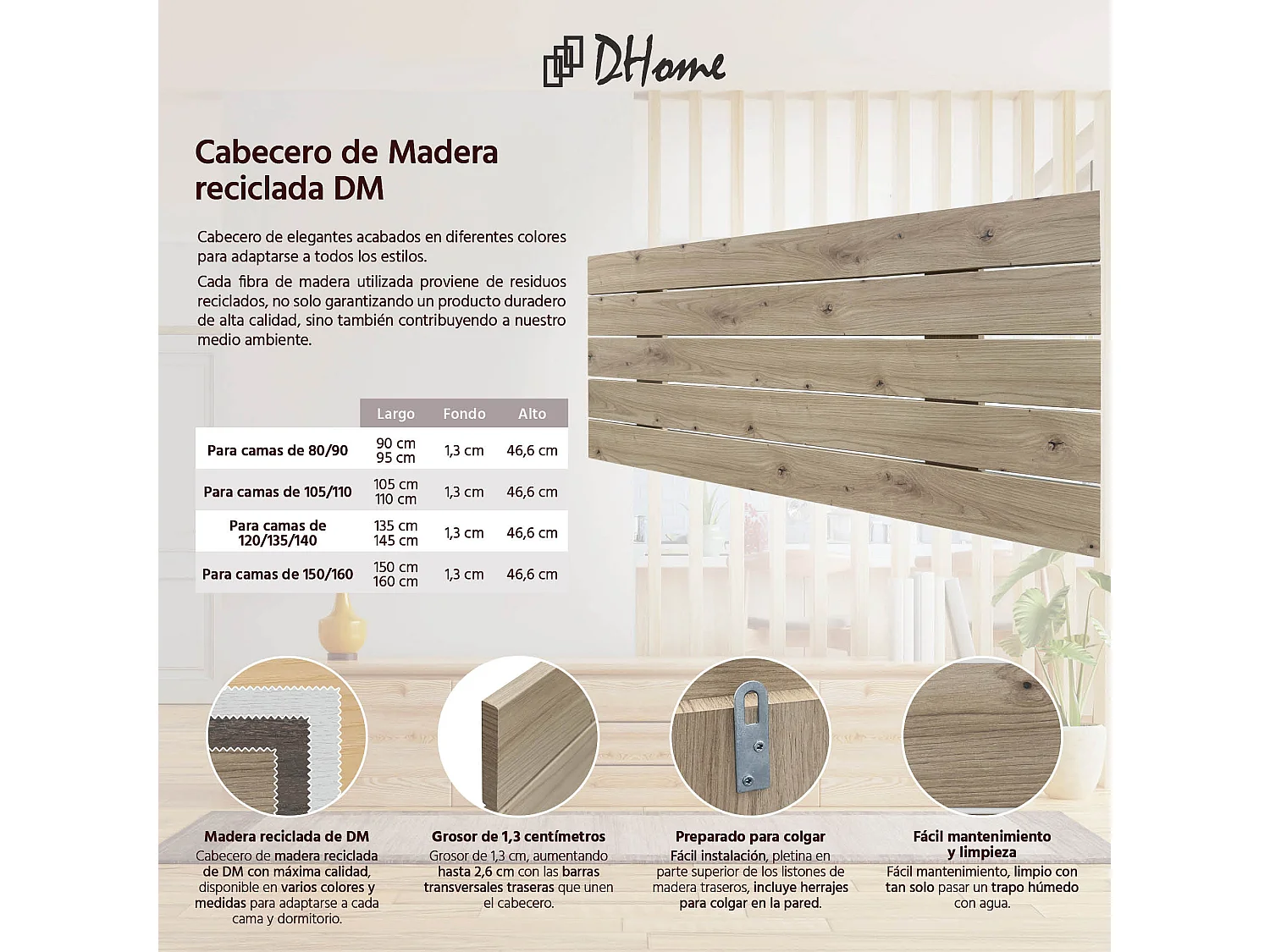 DHome

Cabecero de Madera reciclada DM

Cabecero de elegantes acabados en diferentes colores para adaptarse a todos los estilos.

Cada fibra de madera utilizada proviene de residuos reciclados, no solo garantizando un producto duradero de alta calidad, sino también contribuyendo a nuestro medio ambiente.

| | Largo | Fondo | Alto |
|---|---|---|---|
| Para camas de 80/90 | 90 cm 95 cm | 1,3 cm | 46,6 cm |
| Para camas de 105/110 | 105 cm 110 cm | 1,3 cm | 46,6 cm |
| Para camas de 120/135/140 | 135 cm 145 cm | 1,3 cm | 46,6 cm |
| Para camas de 150/160 | 150 cm 160 cm | 1,3 cm | 46,6 cm |

Madera reciclada de DM
Cabecero de madera reciclada de DM con máxima calidad, disponible en varios colores y medidas para adaptarse a cada cama y dormitorio.

Grosor de 1,3 centímetros
Grosor de 1,3 cm, aumentando hasta 2,6 cm con las barras transversales traseras que unen el cabecero.

Preparado para colgar
Fácil instalación, pletina en parte superior de los listones de madera traseros, incluye herrajes para colgar en la pared.

Fácil mantenimiento y limpieza
Fácil mantenimiento, limpio con tan solo pasar un trapo húmedo con agua.